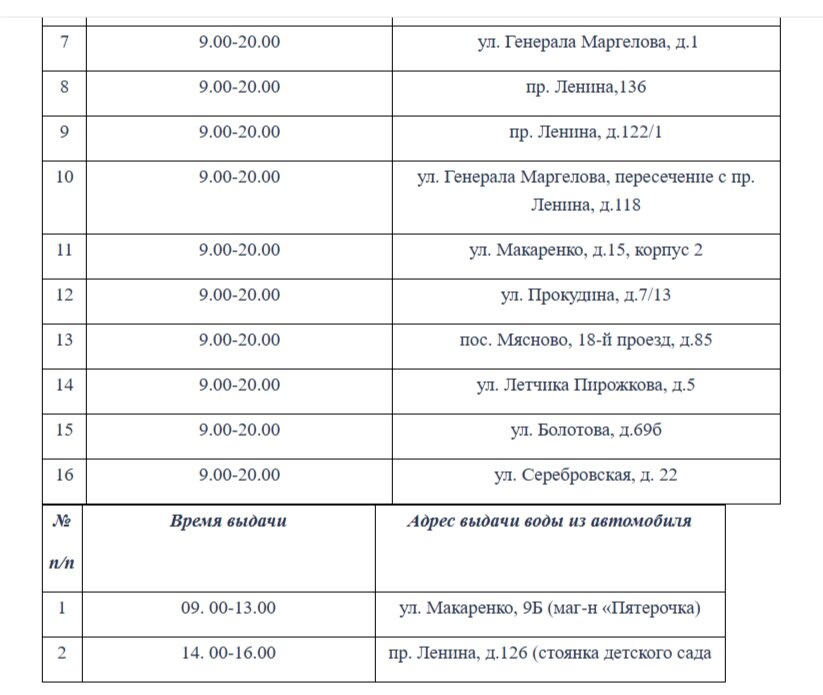 | | | |
|---|---|---|
| 7 | 9.00-20.00 | ул. Генерала Маргелова, д.1 |
| 8 | 9.00-20.00 | пр. Ленина,136 |
| 9 | 9.00-20.00 | пр. Ленина, д.122/1 |
| 10 | 9.00-20.00 | ул. Генерала Маргелова, пересечение с пр. Ленина, д.118 |
| 11 | 9.00-20.00 | ул. Макаренко, д.15, корпус 2 |
| 12 | 9.00-20.00 | ул. Прокудина, д.7/13 |
| 13 | 9.00-20.00 | пос. Мясново, 18-й проезд, д.85 |
| 14 | 9.00-20.00 | ул. Летчика Пирожкова, д.5 |
| 15 | 9.00-20.00 | ул. Болотова, д.69б |
| 16 | 9.00-20.00 | ул. Серебровская, д. 22 |

| № п/п | Время выдачи | Адрес выдачи воды из автомобиля |
|---|---|---|
| 1 | 09. 00-13.00 | ул. Макаренко, 9Б (маг-н «Пятерочка) |
| 2 | 14. 00-16.00 | пр. Ленина, д.126 (стоянка детского сада |